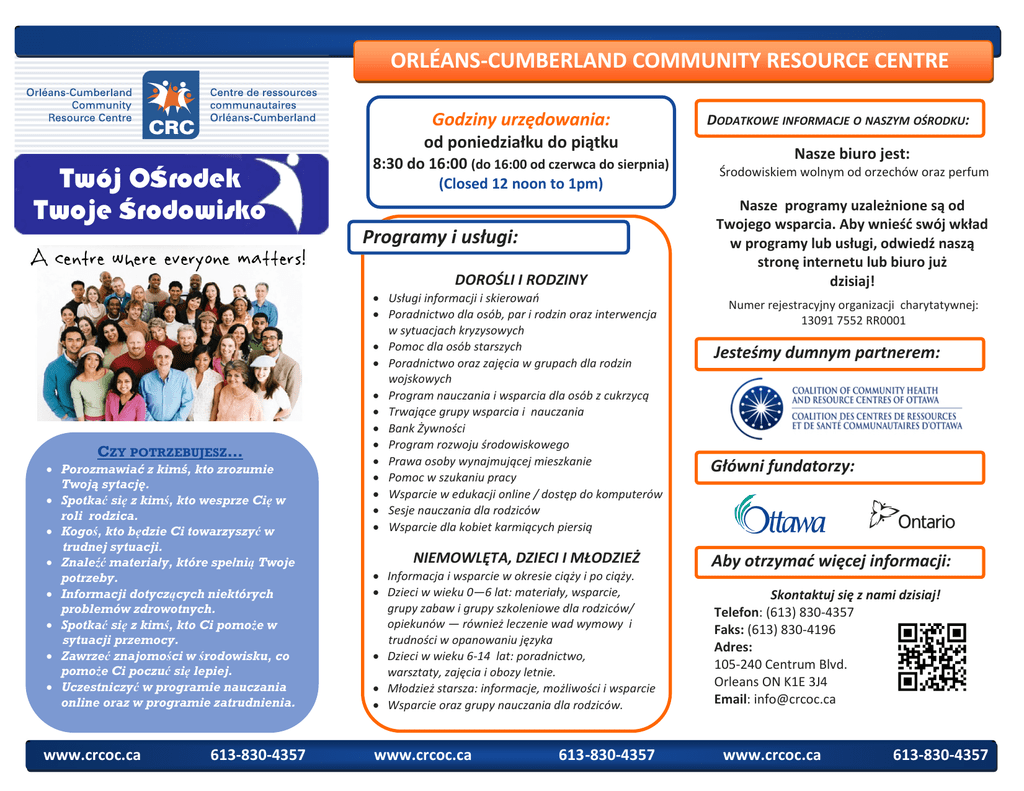 ORLÉANS-CUMBERLAND COMMUNITY RESOURCE CENTRE

Orléans-Cumberland Community Resource Centre

CRC

Centre de ressources communautaires Orléans-Cumberland

Twój Ośrodek Twoje Środowisko

A centre where everyone matters!

CZY POTRZEBUJESZ…

- Porozmawiać z kimś, kto zrozumie Twoją sytację.
- Spotkać się z kimś, kto wesprze Cię w roli rodzica.
- Kogoś, kto będzie Ci towarzyszyć w trudnej sytuacji.
- Znaleźć materiały, które spełnią Twoje potrzeby.
- Informacji dotyczących niektórych problemów zdrowotnych.
- Spotkać się z kimś, kto Ci pomoże w sytuacji przemocy.
- Zawrzeć znajomości w środowisku, co pomoże Ci poczuć się lepiej.
- Uczestniczyć w programie nauczania online oraz w programie zatrudnienia.

Godziny urzędowania:
od poniedziałku do piątku
8:30 do 16:00 (do 16:00 od czerwca do sierpnia)
(Closed 12 noon to 1pm)

Programy i usługi:

DOROŚLI I RODZINY
- Usługi informacji i skierowań
- Poradnictwo dla osób, par i rodzin oraz interwencja w sytuacjach kryzysowych
- Pomoc dla osób starszych
- Poradnictwo oraz zajęcia w grupach dla rodzin wojskowych
- Program nauczania i wsparcia dla osób z cukrzycą
- Trwające grupy wsparcia i nauczania
- Bank Żywności
- Program rozwoju środowiskowego
- Prawa osoby wynajmującej mieszkanie
- Pomoc w szukaniu pracy
- Wsparcie w edukacji online / dostęp do komputerów
- Sesje nauczania dla rodziców
- Wsparcie dla kobiet karmiących piersią

NIEMOWLĘTA, DZIECI I MŁODZIEŻ
- Informacja i wsparcie w okresie ciąży i po ciąży.
- Dzieci w wieku 0—6 lat: materiały, wsparcie, grupy zabaw i grupy szkoleniowe dla rodziców/ opiekunów — również leczenie wad wymowy i trudności w opanowaniu języka
- Dzieci w wieku 6-14 lat: poradnictwo, warsztaty, zajęcia i obozy letnie.
- Młodzież starsza: informacje, możliwości i wsparcie
- Wsparcie oraz grupy nauczania dla rodziców.

DODATKOWE INFORMACJE O NASZYM OŚRODKU:

Nasze biuro jest:
Środowiskiem wolnym od orzechów oraz perfum

Nasze programy uzależnione są od Twojego wsparcia. Aby wnieść swój wkład w programy lub usługi, odwiedź naszą stronę internetu lub biuro już dzisiaj!

Numer rejestracyjny organizacji charytatywnej: 13091 7552 RR0001

Jesteśmy dumnym partnerem:

COALITION OF COMMUNITY HEALTH AND RESOURCE CENTRES OF OTTAWA
COALITION DES CENTRES DE RESSOURCES ET DE SANTÉ COMMUNAUTAIRES D'OTTAWA

Główni fundatorzy:

Ottawa
Ontario

Aby otrzymać więcej informacji:

Skontaktuj się z nami dzisiaj!
Telefon: (613) 830-4357
Faks: (613) 830-4196
Adres:
105-240 Centrum Blvd.
Orleans ON K1E 3J4
Email: info@crcoc.ca

www.crcoc.ca 613-830-4357 www.crcoc.ca 613-830-4357 www.crcoc.ca 613-830-4357